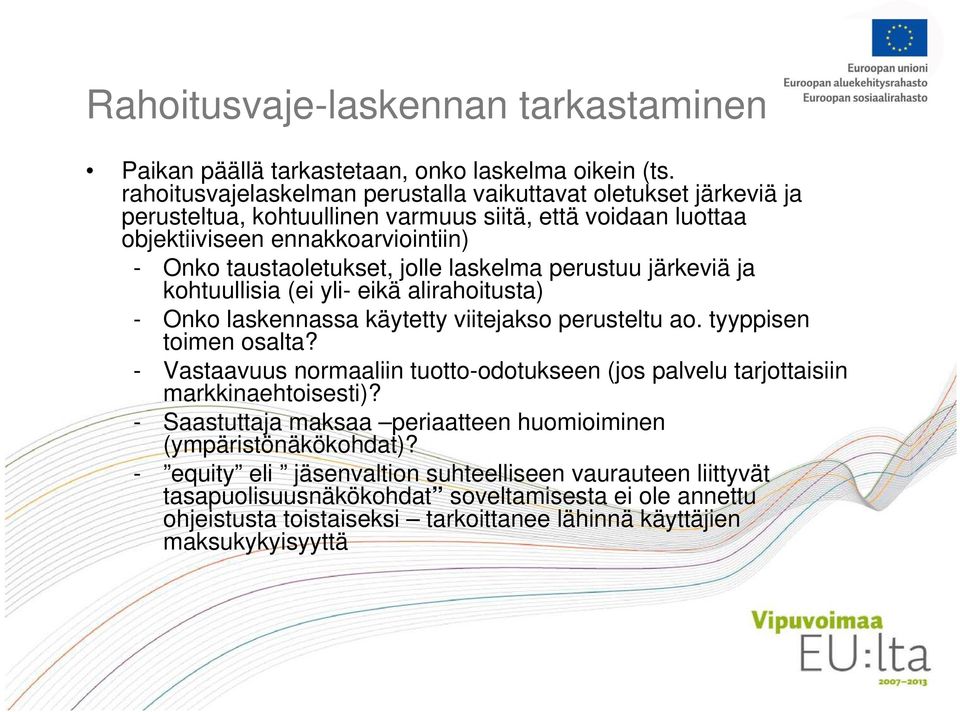 Euroopan unioni
Euroopan aluekehitysrahasto
Euroopan sosiaalirahasto

Rahoitusvaje-laskennan tarkastaminen

• Paikan päällä tarkastetaan, onko laskelma oikein (ts. rahoitusvajelaskelman perustalla vaikuttavat oletukset järkeviä ja perusteltua, kohtuullinen varmuus siitä, että voidaan luottaa objektiiviseen ennakkoarviointiin)
- Onko taustaoletukset, jolle laskelma perustuu järkeviä ja kohtuullisia (ei yli- eikä alirahoitusta)
- Onko laskennassa käytetty viitejakso perusteltu ao. tyyppisen toimen osalta?
- Vastaavuus normaaliin tuotto-odotukseen (jos palvelu tarjottaisiin markkinaehtoisesti)?
- Saastuttaja maksaa –periaatteen huomioiminen (ympäristönäkökohdat)?
- ”equity” eli ” jäsenvaltion suhteelliseen vaurauteen liittyvät tasapuolisuusnäkökohdat” soveltamisesta ei ole annettu ohjeistusta toistaiseksi – tarkoittanee lähinnä käyttäjien maksukykyisyyttä

Vipuvoimaa
EU:lta
2007–2013